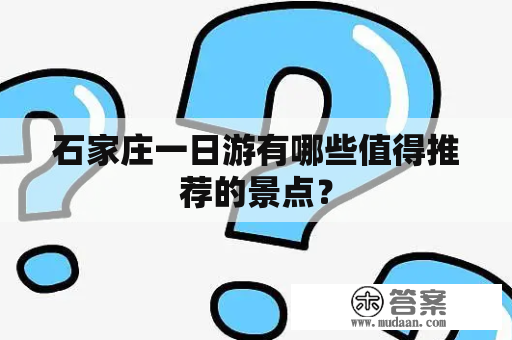 石家庄一日游有哪些值得推荐的景点？

木 答案
www.mudaan.com